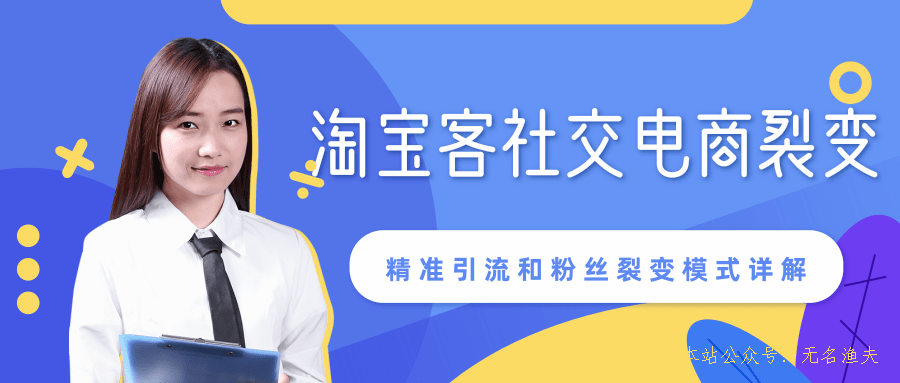 淘宝客社交电商裂变

精准引流和粉丝裂变模式详解

本站公众号：无名渔夫